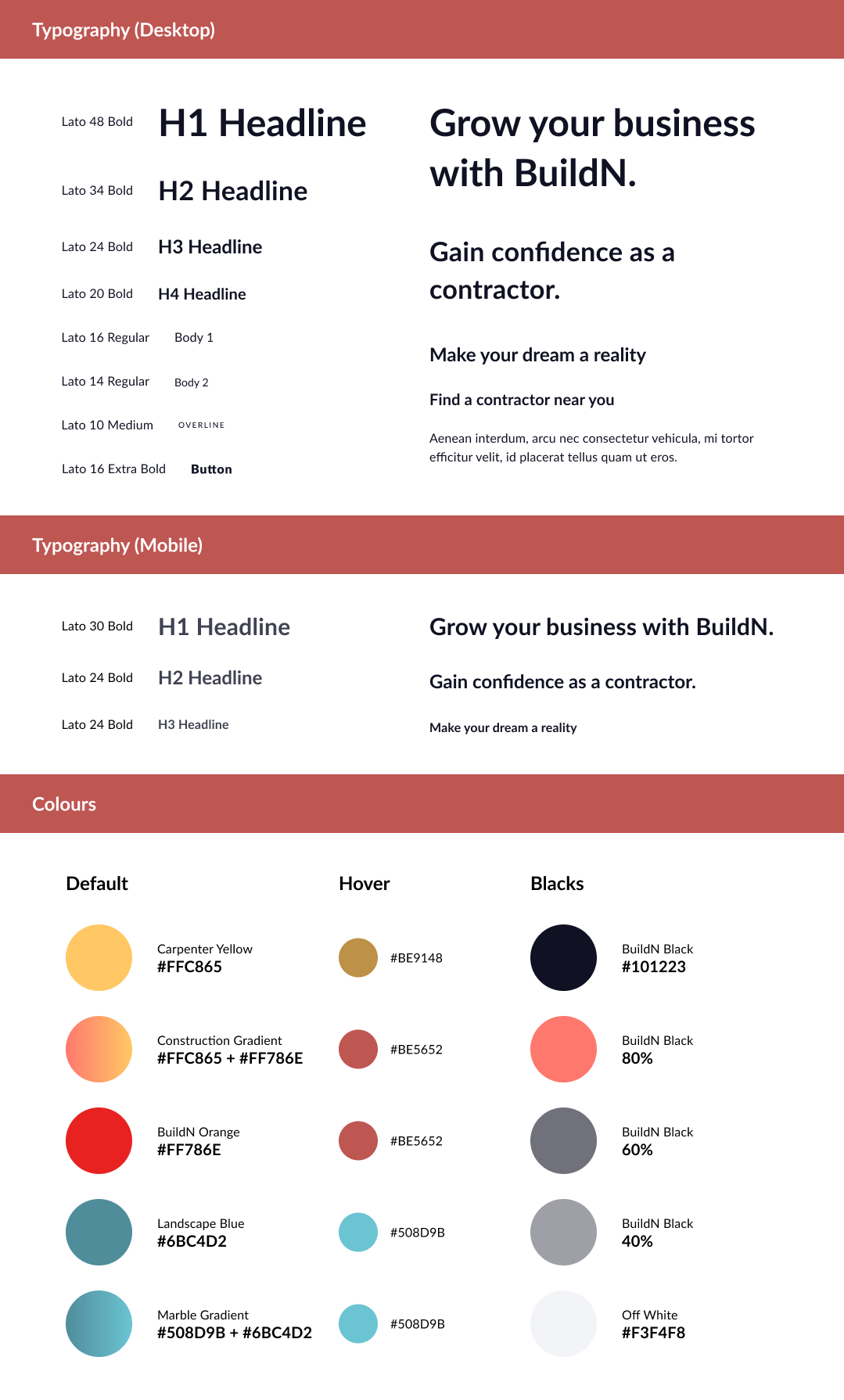 Typography (Desktop)

Lato 48 Bold H1 Headline

Lato 34 Bold H2 Headline

Lato 24 Bold H3 Headline

Lato 20 Bold H4 Headline

Lato 16 Regular Body 1

Lato 14 Regular Body 2

Lato 10 Medium OVERLINE

Lato 16 Extra Bold Button

Grow your business with BuildN.

Gain confidence as a contractor.

Make your dream a reality

Find a contractor near you

Aenean interdum, arcu nec consectetur vehicula, mi tortor efficitur velit, id placerat tellus quam ut eros.

Typography (Mobile)

Lato 30 Bold H1 Headline

Lato 24 Bold H2 Headline

Lato 24 Bold H3 Headline

Grow your business with BuildN.

Gain confidence as a contractor.

Make your dream a reality

Colours

Default

Carpenter Yellow
#FFC865

Construction Gradient
#FFC865 + #FF786E

BuildN Orange
#FF786E

Landscape Blue
#6BC4D2

Marble Gradient
#508D9B + #6BC4D2

Hover

#BE9148

#BE5652

#BE5652

#508D9B

#508D9B

Blacks

BuildN Black
#101223

BuildN Black
80%

BuildN Black
60%

BuildN Black
40%

Off White
#F3F4F8